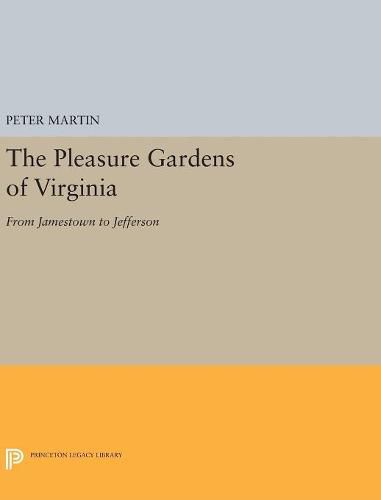 PETER MARTIN

The Pleasure Gardens of Virginia

From Jamestown to Jefferson

PRINCETON LEGACY LIBRARY